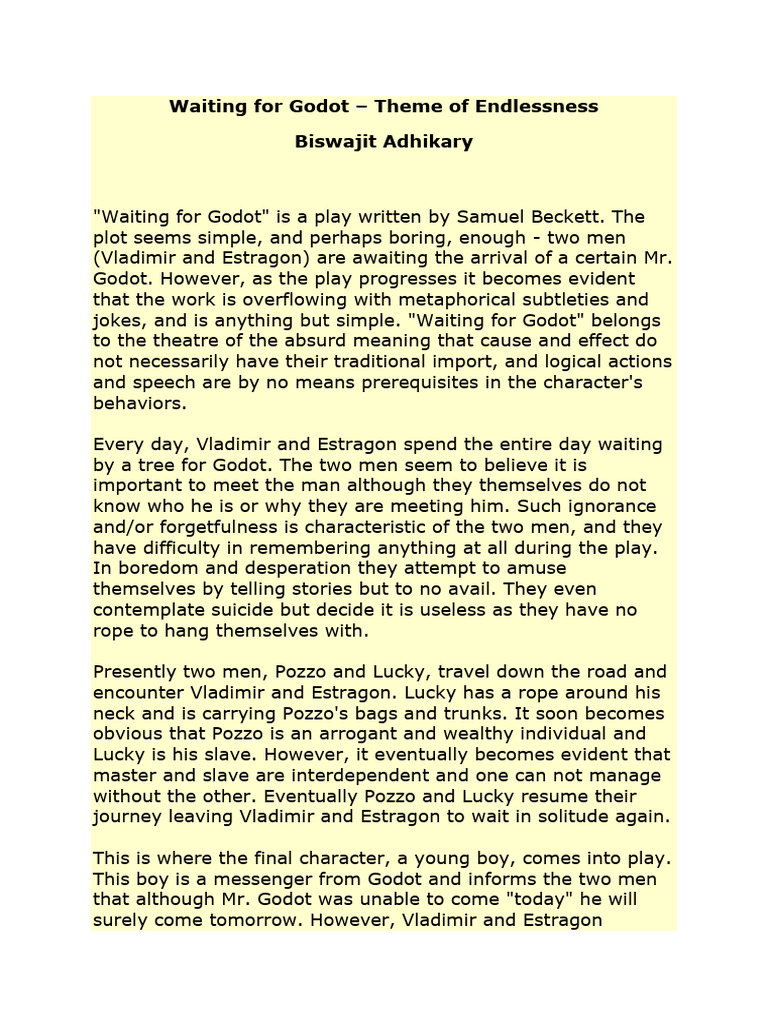 Waiting for Godot – Theme of Endlessness

Biswajit Adhikary

"Waiting for Godot" is a play written by Samuel Beckett. The plot seems simple, and perhaps boring, enough - two men (Vladimir and Estragon) are awaiting the arrival of a certain Mr. Godot. However, as the play progresses it becomes evident that the work is overflowing with metaphorical subtleties and jokes, and is anything but simple. "Waiting for Godot" belongs to the theatre of the absurd meaning that cause and effect do not necessarily have their traditional import, and logical actions and speech are by no means prerequisites in the character's behaviors.

Every day, Vladimir and Estragon spend the entire day waiting by a tree for Godot. The two men seem to believe it is important to meet the man although they themselves do not know who he is or why they are meeting him. Such ignorance and/or forgetfulness is characteristic of the two men, and they have difficulty in remembering anything at all during the play. In boredom and desperation they attempt to amuse themselves by telling stories but to no avail. They even contemplate suicide but decide it is useless as they have no rope to hang themselves with.

Presently two men, Pozzo and Lucky, travel down the road and encounter Vladimir and Estragon. Lucky has a rope around his neck and is carrying Pozzo's bags and trunks. It soon becomes obvious that Pozzo is an arrogant and wealthy individual and Lucky is his slave. However, it eventually becomes evident that master and slave are interdependent and one can not manage without the other. Eventually Pozzo and Lucky resume their journey leaving Vladimir and Estragon to wait in solitude again.

This is where the final character, a young boy, comes into play. This boy is a messenger from Godot and informs the two men that although Mr. Godot was unable to come "today" he will surely come tomorrow. However, Vladimir and Estragon